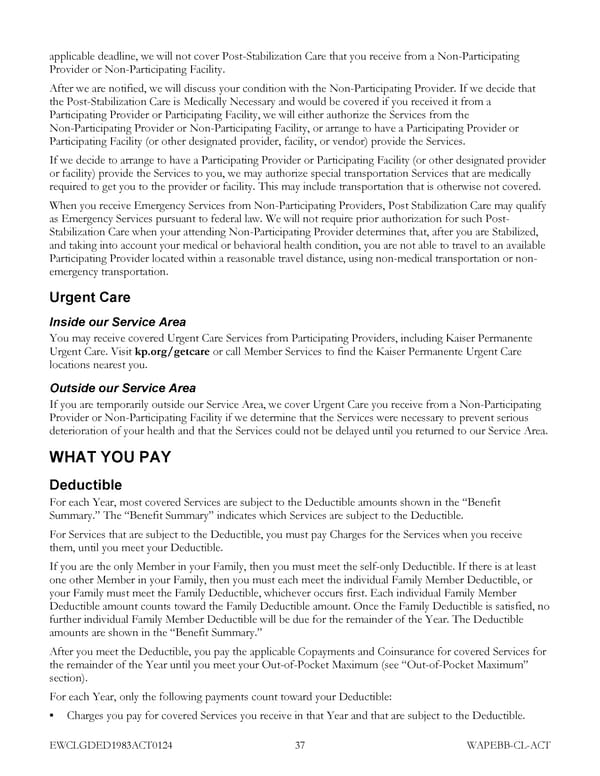 applicable deadline, we will not cover Post-Stabilization Care that you receive from a Non-Participating Provider or Non-Participating Facility.

After we are notified, we will discuss your condition with the Non-Participating Provider. If we decide that the Post-Stabilization Care is Medically Necessary and would be covered if you received it from a Participating Provider or Participating Facility, we will either authorize the Services from the Non-Participating Provider or Non-Participating Facility, or arrange to have a Participating Provider or Participating Facility (or other designated provider, facility, or vendor) provide the Services.

If we decide to arrange to have a Participating Provider or Participating Facility (or other designated provider or facility) provide the Services to you, we may authorize special transportation Services that are medically required to get you to the provider or facility. This may include transportation that is otherwise not covered.

When you receive Emergency Services from Non-Participating Providers, Post Stabilization Care may qualify as Emergency Services pursuant to federal law. We will not require prior authorization for such Post-Stabilization Care when your attending Non-Participating Provider determines that, after you are Stabilized, and taking into account your medical or behavioral health condition, you are not able to travel to an available Participating Provider located within a reasonable travel distance, using non-medical transportation or non-emergency transportation.

Urgent Care

Inside our Service Area

You may receive covered Urgent Care Services from Participating Providers, including Kaiser Permanente Urgent Care. Visit kp.org/getcare or call Member Services to find the Kaiser Permanente Urgent Care locations nearest you.

Outside our Service Area

If you are temporarily outside our Service Area, we cover Urgent Care you receive from a Non-Participating Provider or Non-Participating Facility if we determine that the Services were necessary to prevent serious deterioration of your health and that the Services could not be delayed until you returned to our Service Area.

WHAT YOU PAY

Deductible

For each Year, most covered Services are subject to the Deductible amounts shown in the "Benefit Summary." The "Benefit Summary" indicates which Services are subject to the Deductible.

For Services that are subject to the Deductible, you must pay Charges for the Services when you receive them, until you meet your Deductible.

If you are the only Member in your Family, then you must meet the self-only Deductible. If there is at least one other Member in your Family, then you must each meet the individual Family Member Deductible, or your Family must meet the Family Deductible, whichever occurs first. Each individual Family Member Deductible amount counts toward the Family Deductible amount. Once the Family Deductible is satisfied, no further individual Family Member Deductible will be due for the remainder of the Year. The Deductible amounts are shown in the "Benefit Summary."

After you meet the Deductible, you pay the applicable Copayments and Coinsurance for covered Services for the remainder of the Year until you meet your Out-of-Pocket Maximum (see "Out-of-Pocket Maximum" section).

For each Year, only the following payments count toward your Deductible:

• Charges you pay for covered Services you receive in that Year and that are subject to the Deductible.

EWCLGDED1983ACT0124 37 WAPEBB-CL-ACT